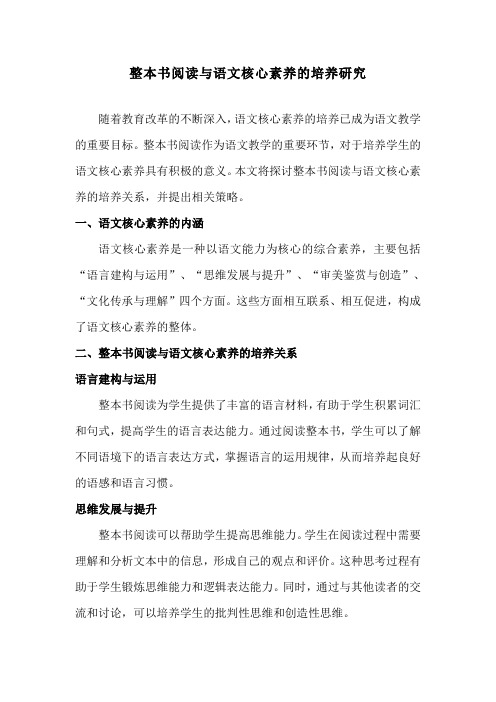 整本书阅读与语文核心素养的培养研究

随着教育改革的不断深入，语文核心素养的培养已成为语文教学的重要目标。整本书阅读作为语文教学的重要环节，对于培养学生的语文核心素养具有积极的意义。本文将探讨整本书阅读与语文核心素养的培养关系，并提出相关策略。

一、语文核心素养的内涵

语文核心素养是一种以语文能力为核心的综合素养，主要包括“语言建构与运用”、“思维发展与提升”、“审美鉴赏与创造”、“文化传承与理解”四个方面。这些方面相互联系、相互促进，构成了语文核心素养的整体。

二、整本书阅读与语文核心素养的培养关系

语言建构与运用

整本书阅读为学生提供了丰富的语言材料，有助于学生积累词汇和句式，提高学生的语言表达能力。通过阅读整本书，学生可以了解不同语境下的语言表达方式，掌握语言的运用规律，从而培养起良好的语感和语言习惯。

思维发展与提升

整本书阅读可以帮助学生提高思维能力。学生在阅读过程中需要理解和分析文本中的信息，形成自己的观点和评价。这种思考过程有助于学生锻炼思维能力和逻辑表达能力。同时，通过与其他读者的交流和讨论，可以培养学生的批判性思维和创造性思维。